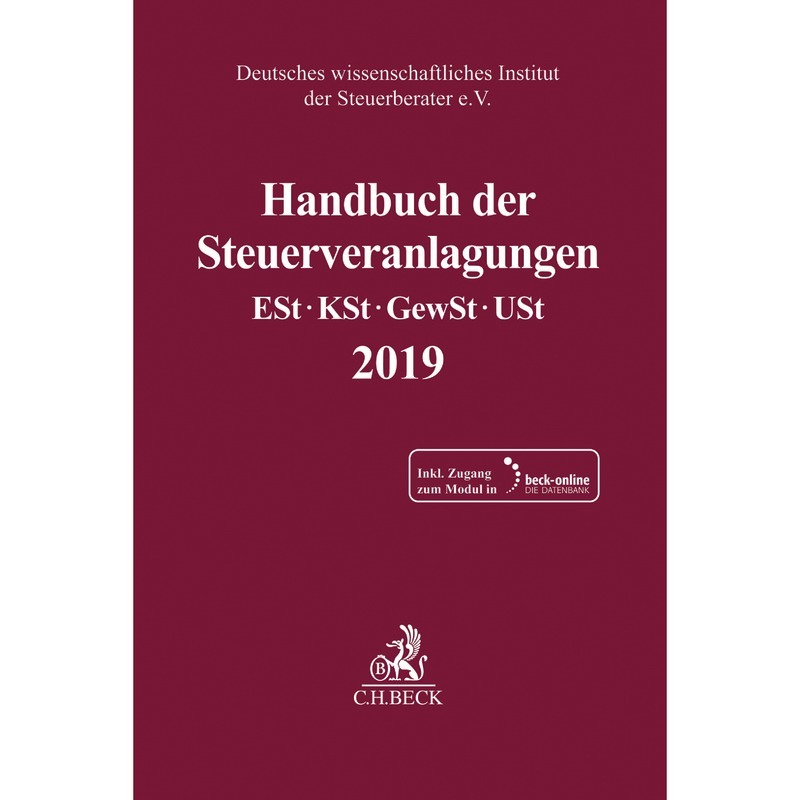 Deutsches wissenschaftliches Institut der Steuerberater e.V.

Handbuch der Steuerveranlagungen

ESt · KSt · GewSt · USt

2019

Inkl. Zugang zum Modul in beck-online DIE DATENBANK

B

C.H.BECK